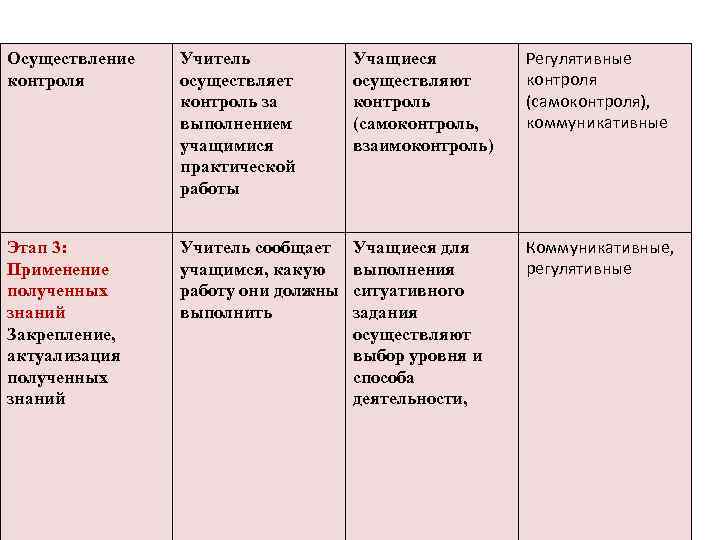 | Осуществление контроля | Учитель осуществляет контроль за выполнением учащимися практической работы | Учащиеся осуществляют контроль (самоконтроль, взаимоконтроль) | Регулятивные контроля (самоконтроля), коммуникативные |
|---|---|---|---|
| Этап 3: Применение полученных знаний Закрепление, актуализация полученных знаний | Учитель сообщает учащимся, какую работу они должны выполнить | Учащиеся для выполнения ситуативного задания осуществляют выбор уровня и способа деятельности, | Коммуникативные, регулятивные |